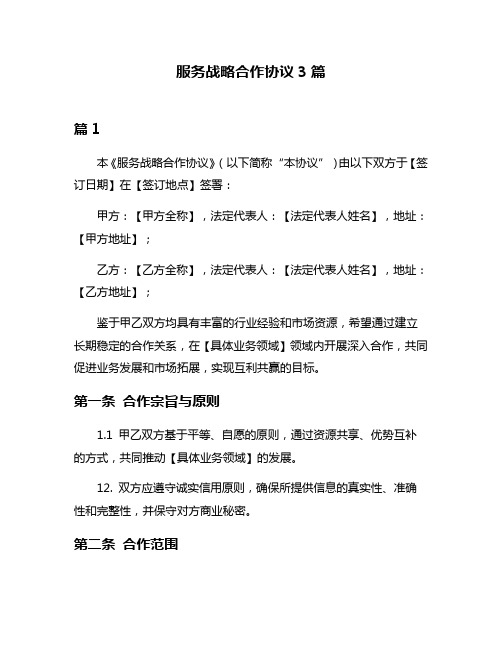 服务战略合作协议 3 篇

篇 1

本《服务战略合作协议》（以下简称“本协议”）由以下双方于【签订日期】在【签订地点】签署：

甲方：【甲方全称】，法定代表人：【法定代表人姓名】，地址：【甲方地址】；

乙方：【乙方全称】，法定代表人：【法定代表人姓名】，地址：【乙方地址】；

鉴于甲乙双方均具有丰富的行业经验和市场资源，希望通过建立长期稳定的合作关系，在【具体业务领域】领域内开展深入合作，共同促进业务发展和市场拓展，实现互利共赢的目标。

第一条 合作宗旨与原则

1.1 甲乙双方基于平等、自愿的原则，通过资源共享、优势互补的方式，共同推动【具体业务领域】的发展。

12. 双方应遵守诚实信用原则，确保所提供信息的真实性、准确性和完整性，并保守对方商业秘密。

第二条 合作范围